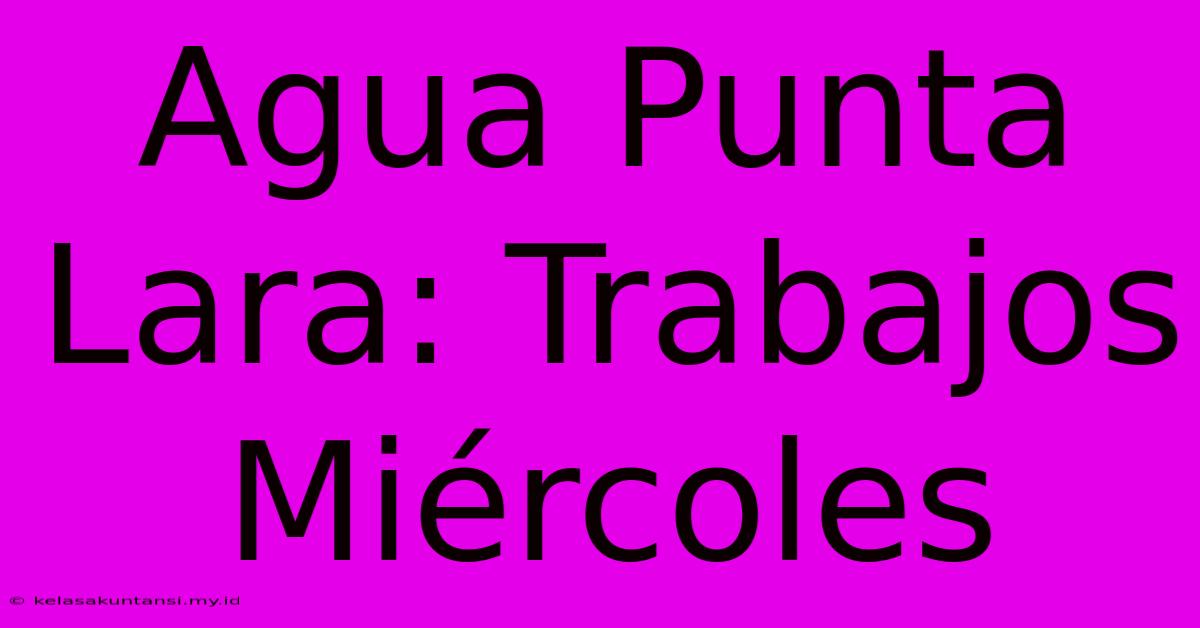 Agua Punta Lara: Trabajos Miércoles

© kelasakuntansi.my.id